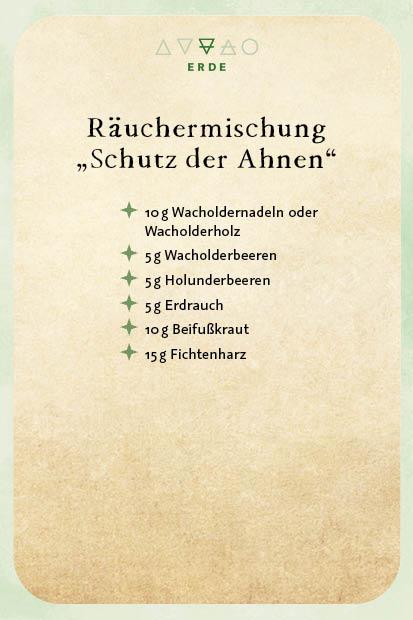 ERDE

Räuchermischung „Schutz der Ahnen“

10 g Wacholdernadeln oder Wacholderholz
5 g Wacholderbeeren
5 g Holunderbeeren
5 g Erdrauch
10 g Beifußkraut
15 g Fichtenharz